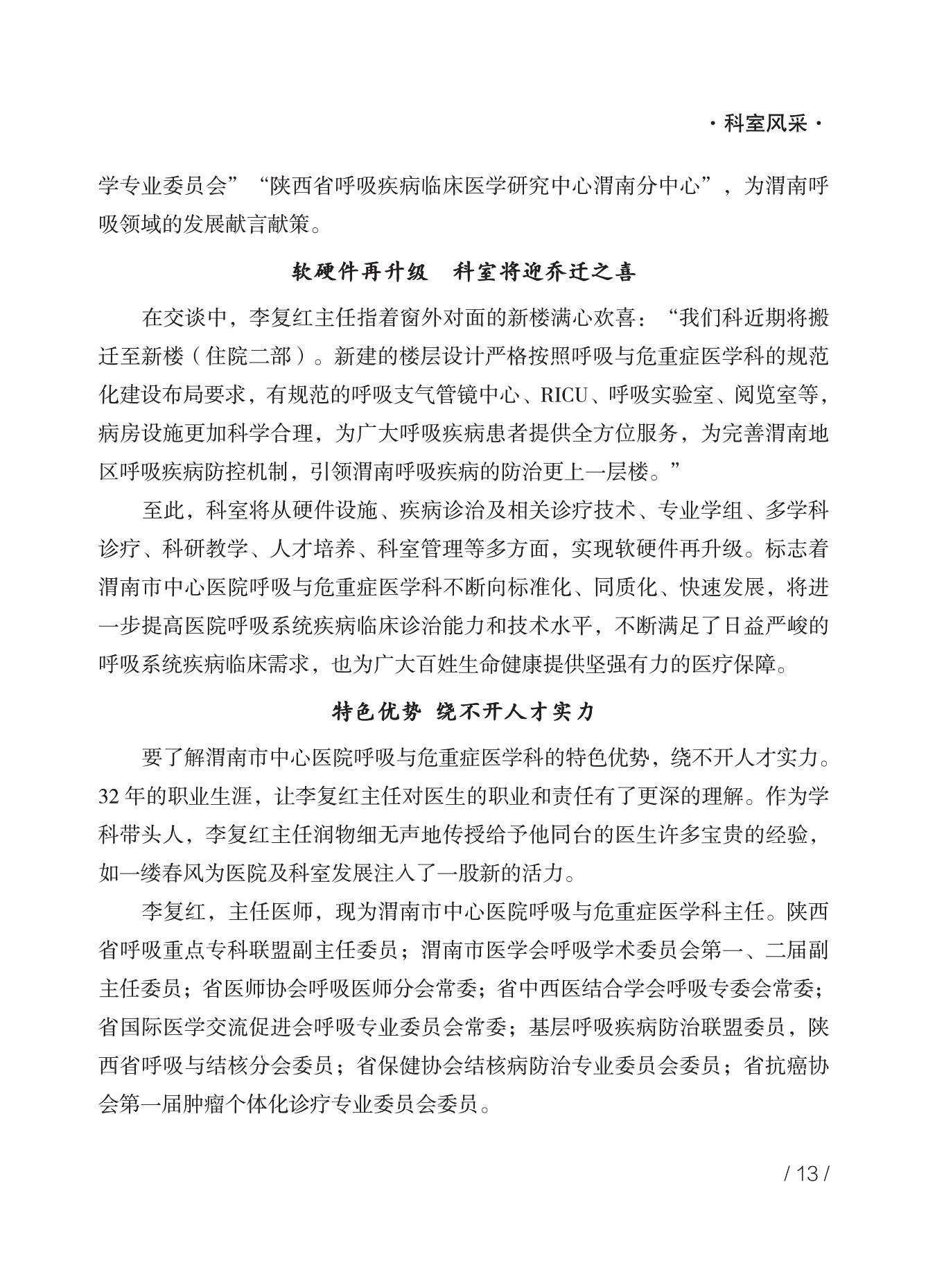 · 科室风采 ·

学专业委员会”“陕西省呼吸疾病临床医学研究中心渭南分中心”，为渭南呼吸领域的发展献言献策。

软硬件再升级　科室将迎乔迁之喜

在交谈中，李复红主任指着窗外对面的新楼满心欢喜：“我们科近期将搬迁至新楼（住院二部）。新建的楼层设计严格按照呼吸与危重症医学科的规范化建设布局要求，有规范的呼吸支气管镜中心、RICU、呼吸实验室、阅览室等，病房设施更加科学合理，为广大呼吸疾病患者提供全方位服务，为完善渭南地区呼吸疾病防控机制，引领渭南呼吸疾病的防治更上一层楼。”

至此，科室将从硬件设施、疾病诊治及相关诊疗技术、专业学组、多学科诊疗、科研教学、人才培养、科室管理等多方面，实现软硬件再升级。标志着渭南市中心医院呼吸与危重症医学科不断向标准化、同质化、快速发展，将进一步提高医院呼吸系统疾病临床诊治能力和技术水平，不断满足了日益严峻的呼吸系统疾病临床需求，也为广大百姓生命健康提供坚强有力的医疗保障。

特色优势 绕不开人才实力

要了解渭南市中心医院呼吸与危重症医学科的特色优势，绕不开人才实力。32 年的职业生涯，让李复红主任对医生的职业和责任有了更深的理解。作为学科带头人，李复红主任润物细无声地传授给予他同台的医生许多宝贵的经验，如一缕春风为医院及科室发展注入了一股新的活力。

李复红，主任医师，现为渭南市中心医院呼吸与危重症医学科主任。陕西省呼吸重点专科联盟副主任委员；渭南市医学会呼吸学术委员会第一、二届副主任委员；省医师协会呼吸医师分会常委；省中西医结合学会呼吸专委会常委；省国际医学交流促进会呼吸专业委员会常委；基层呼吸疾病防治联盟委员，陕西省呼吸与结核分会委员；省保健协会结核病防治专业委员会委员；省抗癌协会第一届肿瘤个体化诊疗专业委员会委员。

/ 13 /